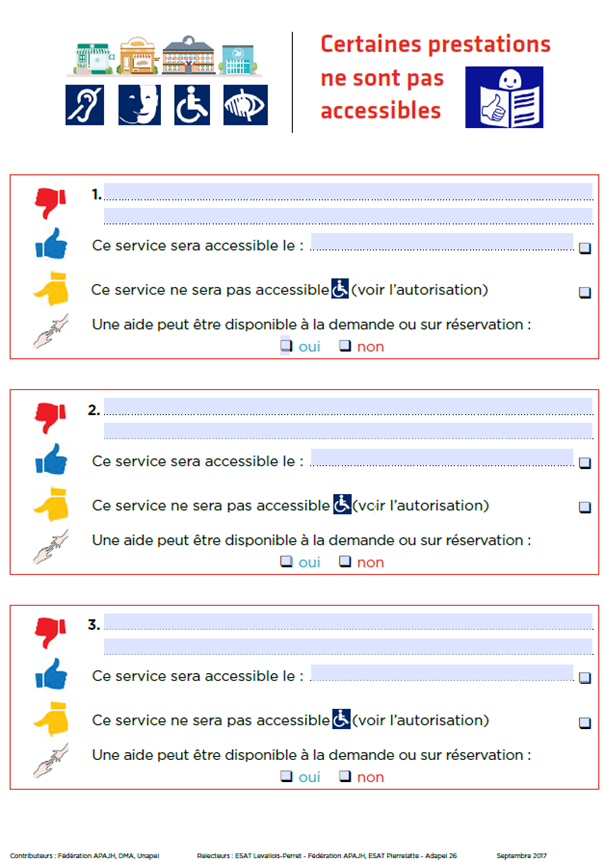 Certaines prestations ne sont pas accessibles

1.

Ce service sera accessible le :

Ce service ne sera pas accessible (voir l'autorisation)

Une aide peut être disponible à la demande ou sur réservation :

oui non

2.

Ce service sera accessible le :

Ce service ne sera pas accessible (voir l'autorisation)

Une aide peut être disponible à la demande ou sur réservation :

oui non

3.

Ce service sera accessible le :

Ce service ne sera pas accessible (voir l'autorisation)

Une aide peut être disponible à la demande ou sur réservation :

oui non

Contributeurs : Fédération APAJH, DMA, Unapei Relecteurs : ESAT Levallois-Perret - Fédération APAJH, ESAT Pierrelatte - Adapei 26 Septembre 2017